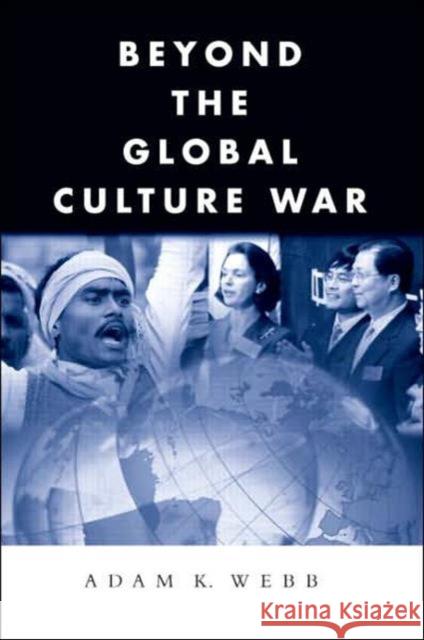 BEYOND THE GLOBAL CULTURE WAR

ADAM K. WEBB

Kraina Książek